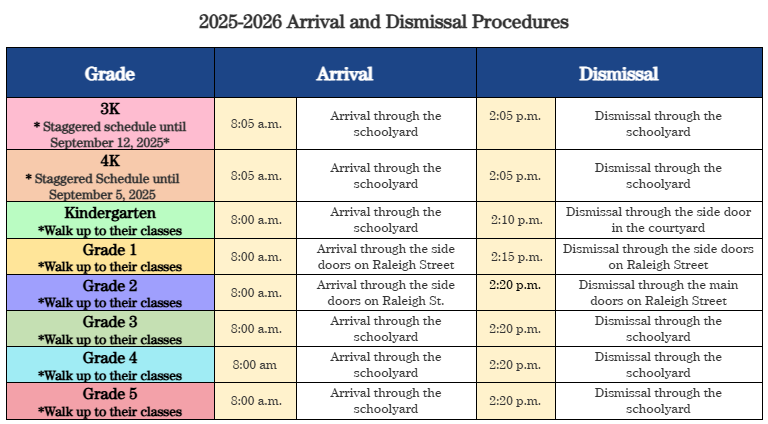 2025-2026 Arrival and Dismissal Procedures

| Grade | Arrival | | Dismissal | |
|---|---|---|---|---|
| 3K * Staggered schedule until September 12, 2025* | 8:05 a.m. | Arrival through the schoolyard | 2:05 p.m. | Dismissal through the schoolyard |
| 4K * Staggered Schedule until September 5, 2025 | 8:05 a.m. | Arrival through the schoolyard | 2:05 p.m. | Dismissal through the schoolyard |
| Kindergarten *Walk up to their classes | 8:00 a.m. | Arrival through the schoolyard | 2:10 p.m. | Dismissal through the side door in the courtyard |
| Grade 1 *Walk up to their classes | 8:00 a.m. | Arrival through the side doors on Raleigh Street | 2:15 p.m. | Dismissal through the side doors on Raleigh Street |
| Grade 2 *Walk up to their classes | 8:00 a.m. | Arrival through the side doors on Raleigh St. | 2:20 p.m. | Dismissal through the main doors on Raleigh Street |
| Grade 3 *Walk up to their classes | 8:00 a.m. | Arrival through the schoolyard | 2:20 p.m. | Dismissal through the schoolyard |
| Grade 4 *Walk up to their classes | 8:00 am | Arrival through the schoolyard | 2:20 p.m. | Dismissal through the schoolyard |
| Grade 5 *Walk up to their classes | 8:00 a.m. | Arrival through the schoolyard | 2:20 p.m. | Dismissal through the schoolyard |